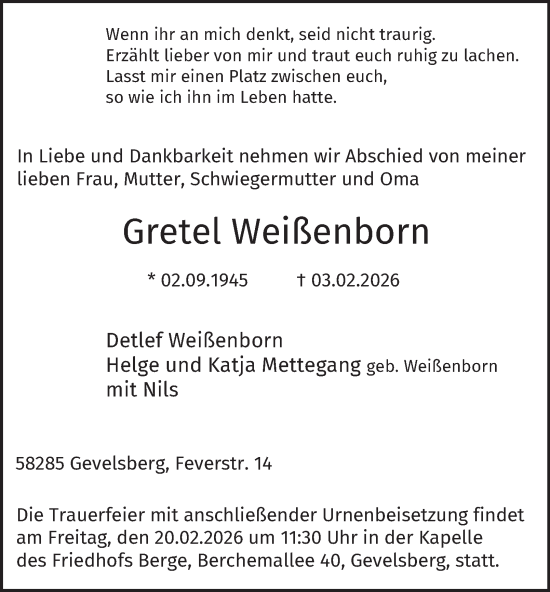 Wenn ihr an mich denkt, seid nicht traurig.
Erzählt lieber von mir und traut euch ruhig zu lachen.
Lasst mir einen Platz zwischen euch,
so wie ich ihn im Leben hatte.

In Liebe und Dankbarkeit nehmen wir Abschied von meiner lieben Frau, Mutter, Schwiegermutter und Oma

Gretel Weißenborn

* 02.09.1945 † 03.02.2026

Detlef Weißenborn
Helge und Katja Mettegang geb. Weißenborn
mit Nils

58285 Gevelsberg, Feverstr. 14

Die Trauerfeier mit anschließender Urnenbeisetzung findet am Freitag, den 20.02.2026 um 11:30 Uhr in der Kapelle des Friedhofs Berge, Berchemallee 40, Gevelsberg, statt.